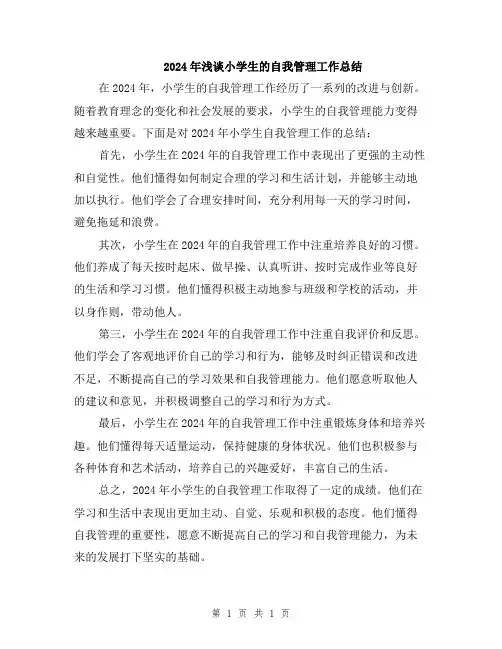 2024年浅谈小学生的自我管理工作总结

在2024年，小学生的自我管理工作经历了一系列的改进与创新。随着教育理念的变化和社会发展的要求，小学生的自我管理能力变得越来越重要。下面是对2024年小学生自我管理工作的总结：

首先，小学生在2024年的自我管理工作中表现出了更强的主动性和自觉性。他们懂得如何制定合理的学习和生活计划，并能够主动地加以执行。他们学会了合理安排时间，充分利用每一天的学习时间，避免拖延和浪费。

其次，小学生在2024年的自我管理工作中注重培养良好的习惯。他们养成了每天按时起床、做早操、认真听讲、按时完成作业等良好的生活和学习习惯。他们懂得积极主动地参与班级和学校的活动，并以身作则，带动他人。

第三，小学生在2024年的自我管理工作中注重自我评价和反思。他们学会了客观地评价自己的学习和行为，能够及时纠正错误和改进不足，不断提高自己的学习效果和自我管理能力。他们愿意听取他人的建议和意见，并积极调整自己的学习和行为方式。

最后，小学生在2024年的自我管理工作中注重锻炼身体和培养兴趣。他们懂得每天适量运动，保持健康的身体状况。他们也积极参与各种体育和艺术活动，培养自己的兴趣爱好，丰富自己的生活。

总之，2024年小学生的自我管理工作取得了一定的成绩。他们在学习和生活中表现出更加主动、自觉、乐观和积极的态度。他们懂得自我管理的重要性，愿意不断提高自己的学习和自我管理能力，为未来的发展打下坚实的基础。

第 1 页 共 1 页